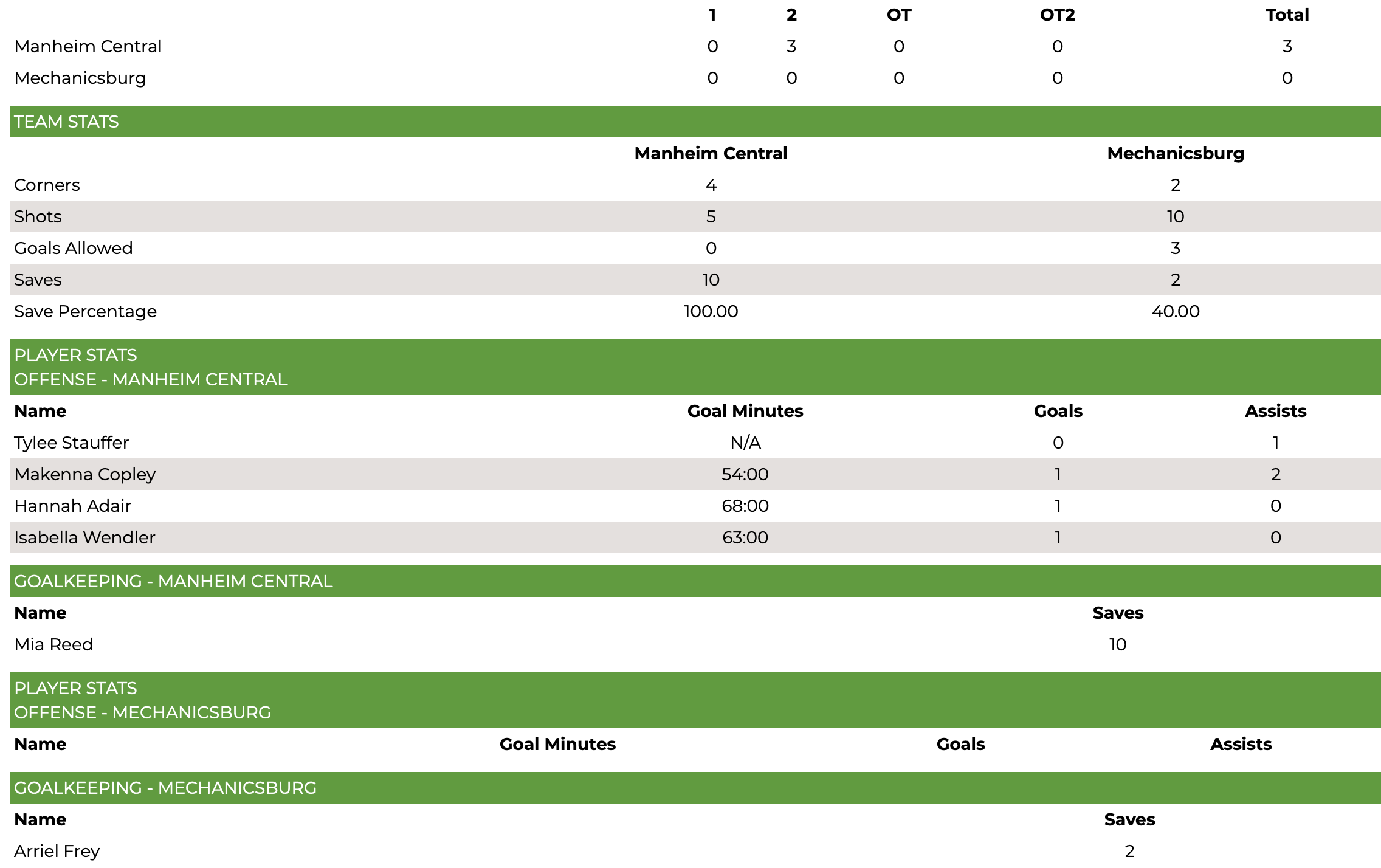 | | 1 | 2 | OT | OT2 | Total |
|---|---|---|---|---|---|
| Manheim Central | 0 | 3 | 0 | 0 | 3 |
| Mechanicsburg | 0 | 0 | 0 | 0 | 0 |

TEAM STATS

| | Manheim Central | Mechanicsburg |
|---|---|---|
| Corners | 4 | 2 |
| Shots | 5 | 10 |
| Goals Allowed | 0 | 3 |
| Saves | 10 | 2 |
| Save Percentage | 100.00 | 40.00 |

PLAYER STATS
OFFENSE - MANHEIM CENTRAL

| Name | Goal Minutes | Goals | Assists |
|---|---|---|---|
| Tylee Stauffer | N/A | 0 | 1 |
| Makenna Copley | 54:00 | 1 | 2 |
| Hannah Adair | 68:00 | 1 | 0 |
| Isabella Wendler | 63:00 | 1 | 0 |

GOALKEEPING - MANHEIM CENTRAL

| Name | Saves |
|---|---|
| Mia Reed | 10 |

PLAYER STATS
OFFENSE - MECHANICSBURG

| Name | Goal Minutes | Goals | Assists |
|---|---|---|---|

GOALKEEPING - MECHANICSBURG

| Name | Saves |
|---|---|
| Arriel Frey | 2 |